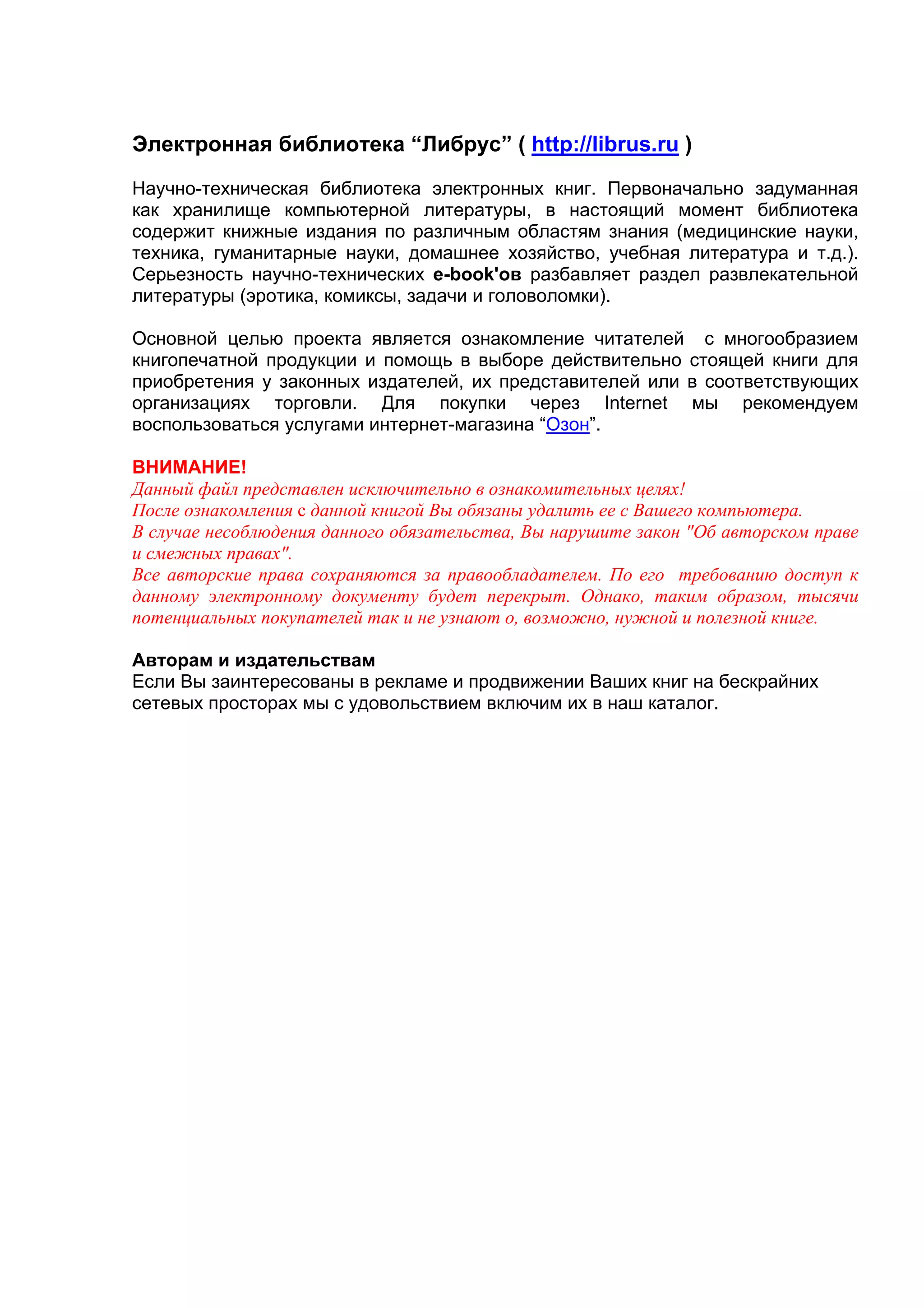 Электронная библиотека “Либрус” ( http://librus.ru )

Научно-техническая библиотека электронных книг. Первоначально задуманная как хранилище компьютерной литературы, в настоящий момент библиотека содержит книжные издания по различным областям знания (медицинские науки, техника, гуманитарные науки, домашнее хозяйство, учебная литература и т.д.). Серьезность научно-технических e-book'ов разбавляет раздел развлекательной литературы (эротика, комиксы, задачи и головоломки).

Основной целью проекта является ознакомление читателей с многообразием книгопечатной продукции и помощь в выборе действительно стоящей книги для приобретения у законных издателей, их представителей или в соответствующих организациях торговли. Для покупки через Internet мы рекомендуем воспользоваться услугами интернет-магазина “Озон”.

ВНИМАНИЕ!
Данный файл представлен исключительно в ознакомительных целях!
После ознакомления с данной книгой Вы обязаны удалить ее с Вашего компьютера.
В случае несоблюдения данного обязательства, Вы нарушите закон "Об авторском праве и смежных правах".
Все авторские права сохраняются за правообладателем. По его требованию доступ к данному электронному документу будет перекрыт. Однако, таким образом, тысячи потенциальных покупателей так и не узнают о, возможно, нужной и полезной книге.

Авторам и издательствам
Если Вы заинтересованы в рекламе и продвижении Ваших книг на бескрайних сетевых просторах мы с удовольствием включим их в наш каталог.